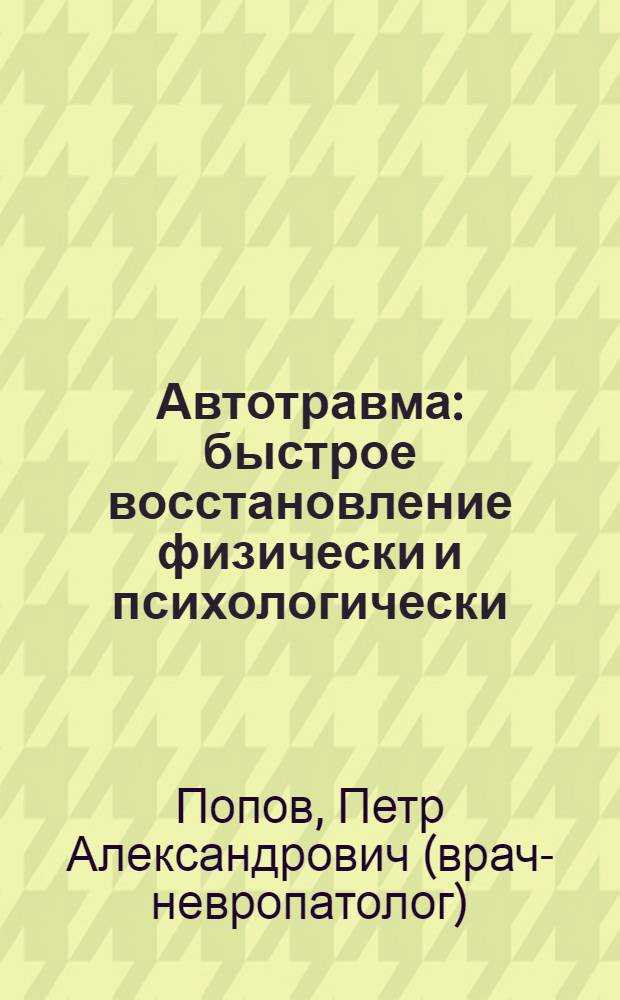 Автотравма: быстрое восстановление физически и психологически

Попов, Петр Александрович (врач-невропатолог)